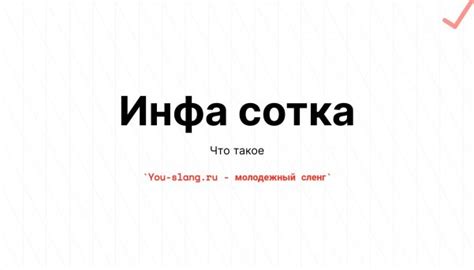 Инфа сотка

Что такое

`You-slang.ru - молодежный сленг`